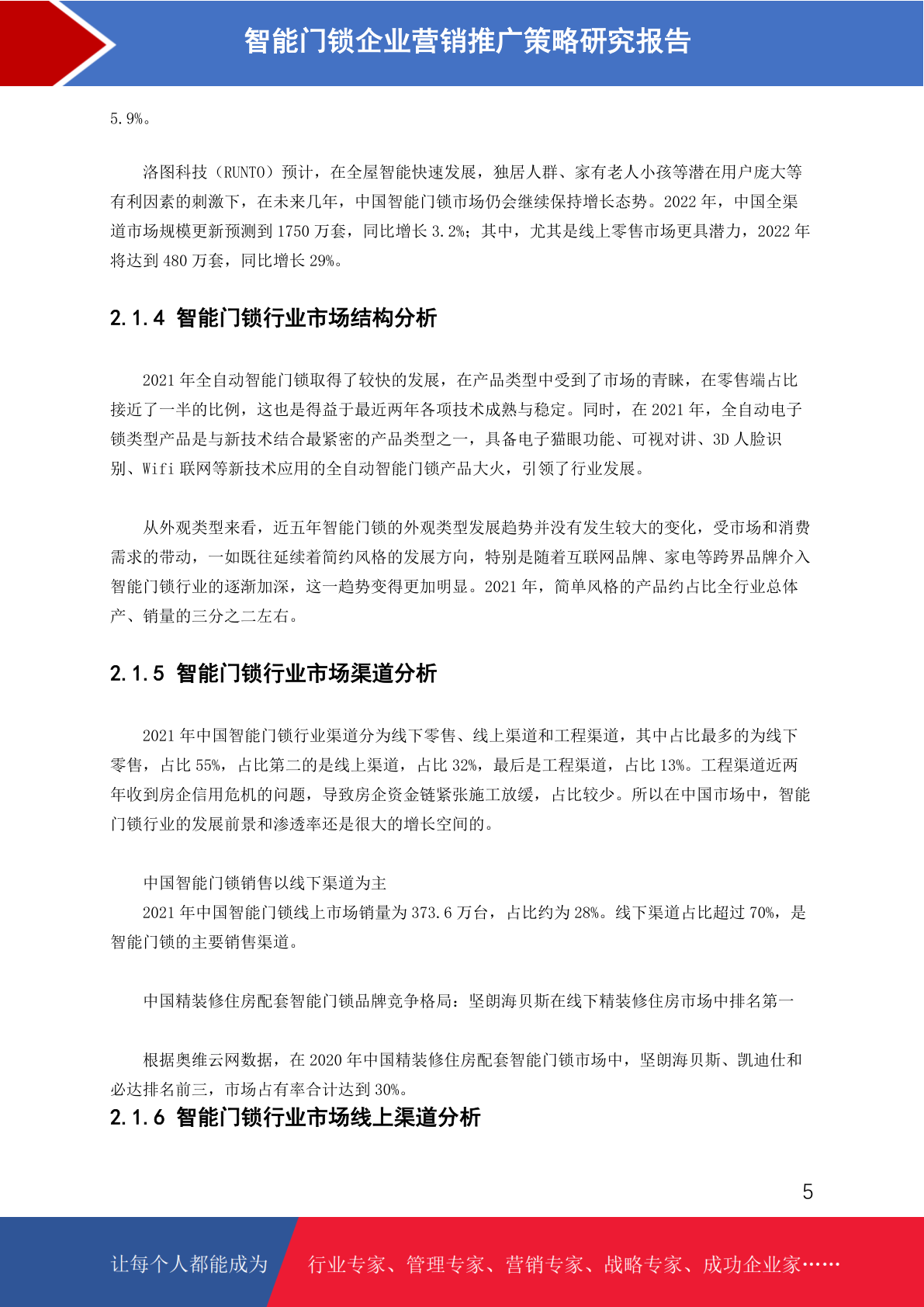 智能门锁企业营销推广策略研究报告

5.9%。

洛图科技（RUNTO）预计，在全屋智能快速发展，独居人群、家有老人小孩等潜在用户庞大等有利因素的刺激下，在未来几年，中国智能门锁市场仍会继续保持增长态势。2022 年，中国全渠道市场规模更新预测到 1750 万套，同比增长 3.2%；其中，尤其是线上零售市场更具潜力，2022 年将达到 480 万套，同比增长 29%。

2.1.4 智能门锁行业市场结构分析

2021 年全自动智能门锁取得了较快的发展，在产品类型中受到了市场的青睐，在零售端占比接近了一半的比例，这也是得益于最近两年各项技术成熟与稳定。同时，在 2021 年，全自动电子锁类型产品是与新技术结合最紧密的产品类型之一，具备电子猫眼功能、可视对讲、3D 人脸识别、Wifi 联网等新技术应用的全自动智能门锁产品大火，引领了行业发展。

从外观类型来看，近五年智能门锁的外观类型发展趋势并没有发生较大的变化，受市场和消费需求的带动，一如既往延续着简约风格的发展方向，特别是随着互联网品牌、家电等跨界品牌介入智能门锁行业的逐渐加深，这一趋势变得更加明显。2021 年，简单风格的产品约占比全行业总体产、销量的三分之二左右。

2.1.5 智能门锁行业市场渠道分析

2021 年中国智能门锁行业渠道分为线下零售、线上渠道和工程渠道，其中占比最多的为线下零售，占比 55%，占比第二的是线上渠道，占比 32%，最后是工程渠道，占比 13%。工程渠道近两年收到房企信用危机的问题，导致房企资金链紧张施工放缓，占比较少。所以在中国市场中，智能门锁行业的发展前景和渗透率还是很大的增长空间的。

中国智能门锁销售以线下渠道为主
2021 年中国智能门锁线上市场销量为 373.6 万台，占比约为 28%。线下渠道占比超过 70%，是智能门锁的主要销售渠道。

中国精装修住房配套智能门锁品牌竞争格局：坚朗海贝斯在线下精装修住房市场中排名第一

根据奥维云网数据，在 2020 年中国精装修住房配套智能门锁市场中，坚朗海贝斯、凯迪仕和必达排名前三，市场占有率合计达到 30%。

2.1.6 智能门锁行业市场线上渠道分析

5

让每个人都能成为 行业专家、管理专家、营销专家、战略专家、成功企业家……